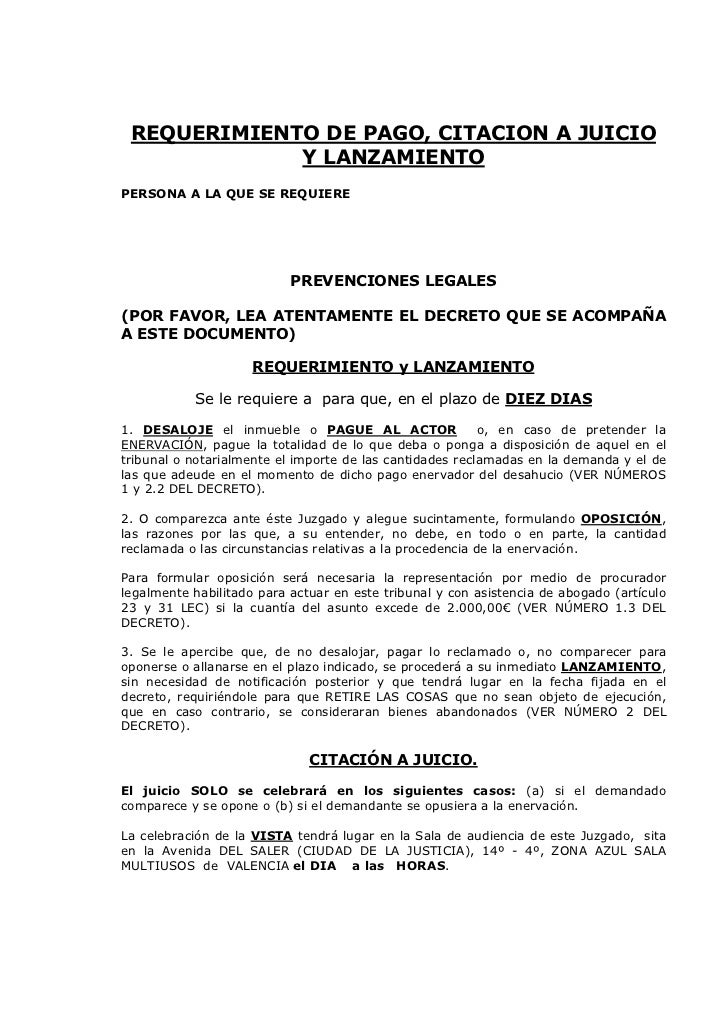 REQUERIMIENTO DE PAGO, CITACION A JUICIO Y LANZAMIENTO

PERSONA A LA QUE SE REQUIERE

PREVENCIONES LEGALES

(POR FAVOR, LEA ATENTAMENTE EL DECRETO QUE SE ACOMPAÑA A ESTE DOCUMENTO)

REQUERIMIENTO y LANZAMIENTO

Se le requiere a para que, en el plazo de DIEZ DIAS

1. DESALOJE el inmueble o PAGUE AL ACTOR o, en caso de pretender la ENERVACIÓN, pague la totalidad de lo que deba o ponga a disposición de aquel en el tribunal o notarialmente el importe de las cantidades reclamadas en la demanda y el de las que adeude en el momento de dicho pago enervador del desahucio (VER NÚMEROS 1 y 2.2 DEL DECRETO).

2. O comparezca ante éste Juzgado y alegue sucintamente, formulando OPOSICIÓN, las razones por las que, a su entender, no debe, en todo o en parte, la cantidad reclamada o las circunstancias relativas a la procedencia de la enervación.

Para formular oposición será necesaria la representación por medio de procurador legalmente habilitado para actuar en este tribunal y con asistencia de abogado (artículo 23 y 31 LEC) si la cuantía del asunto excede de 2.000,00€ (VER NÚMERO 1.3 DEL DECRETO).

3. Se le apercibe que, de no desalojar, pagar lo reclamado o, no comparecer para oponerse o allanarse en el plazo indicado, se procederá a su inmediato LANZAMIENTO, sin necesidad de notificación posterior y que tendrá lugar en la fecha fijada en el decreto, requiriéndole para que RETIRE LAS COSAS que no sean objeto de ejecución, que en caso contrario, se consideraran bienes abandonados (VER NÚMERO 2 DEL DECRETO).

CITACIÓN A JUICIO.

El juicio SOLO se celebrará en los siguientes casos: (a) si el demandado comparece y se opone o (b) si el demandante se opusiera a la enervación.

La celebración de la VISTA tendrá lugar en la Sala de audiencia de este Juzgado, sita en la Avenida DEL SALER (CIUDAD DE LA JUSTICIA), 14º - 4º, ZONA AZUL SALA MULTIUSOS de VALENCIA el DIA a las HORAS.